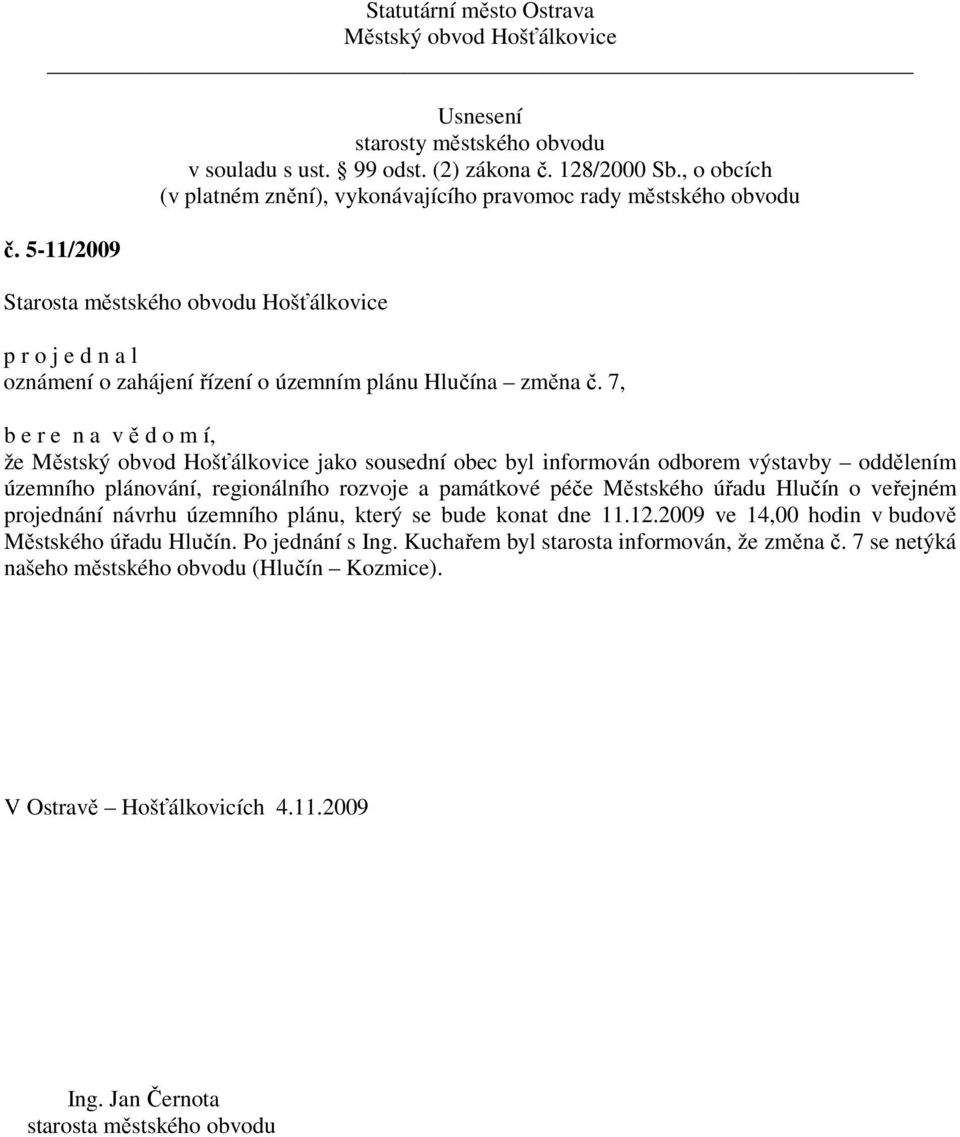 Statutární město Ostrava
Městský obvod Hošťálkovice

Usnesení
starosty městského obvodu
v souladu s ust. § 99 odst. (2) zákona č. 128/2000 Sb., o obcích
(v platném znění), vykonávajícího pravomoc rady městského obvodu

č. 5-11/2009

Starosta městského obvodu Hošťálkovice

p r o j e d n a l
oznámení o zahájení řízení o územním plánu Hlučína – změna č. 7,

b e r e n a v ě d o m í,
že Městský obvod Hošťálkovice jako sousední obec byl informován odborem výstavby – oddělením územního plánování, regionálního rozvoje a památkové péče Městského úřadu Hlučín o veřejném projednání návrhu územního plánu, který se bude konat dne 11.12.2009 ve 14,00 hodin v budově Městského úřadu Hlučín. Po jednání s Ing. Kuchařem byl starosta informován, že změna č. 7 se netýká našeho městského obvodu (Hlučín – Kozmice).

V Ostravě – Hošťálkovicích 4.11.2009

Ing. Jan Černota
starosta městského obvodu